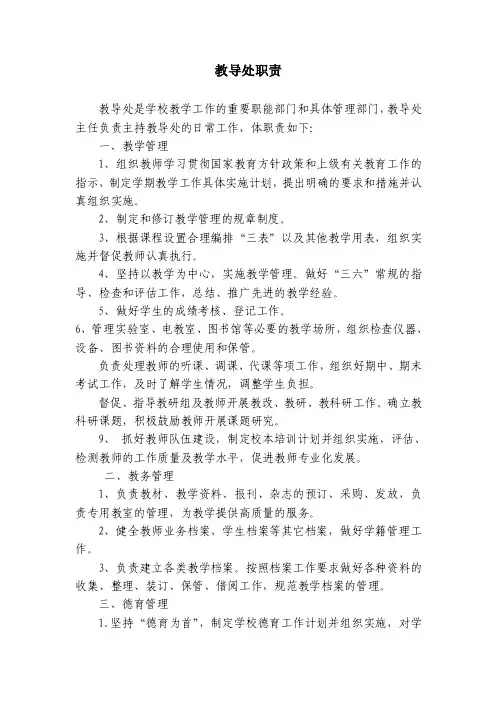 教导处职责

教导处是学校教学工作的重要职能部门和具体管理部门，教导处主任负责主持教导处的日常工作，体职责如下：

一、教学管理

1、组织教师学习贯彻国家教育方针政策和上级有关教育工作的指示，制定学期教学工作具体实施计划，提出明确的要求和措施并认真组织实施。

2、制定和修订教学管理的规章制度。

3、根据课程设置合理编排“三表”以及其他教学用表，组织实施并督促教师认真执行。

4、坚持以教学为中心，实施教学管理。做好“三六”常规的指导、检查和评估工作，总结、推广先进的教学经验。

5、做好学生的成绩考核、登记工作。

6、管理实验室、电教室、图书馆等必要的教学场所，组织检查仪器、设备、图书资料的合理使用和保管。

负责处理教师的听课、调课、代课等项工作，组织好期中、期末考试工作，及时了解学生情况，调整学生负担。

督促、指导教研组及教师开展教改、教研、教科研工作。确立教科研课题，积极鼓励教师开展课题研究。

9、 抓好教师队伍建设，制定校本培训计划并组织实施，评估、检测教师的工作质量及教学水平，促进教师专业化发展。

二、教务管理

1、负责教材、教学资料、报刊、杂志的预订、采购、发放，负责专用教室的管理，为教学提供高质量的服务。

2、健全教师业务档案、学生档案等其它档案，做好学籍管理工作。

3、负责建立各类教学档案。按照档案工作要求做好各种资料的收集、整理、装订、保管、借阅工作，规范教学档案的管理。

三、德育管理

1.坚持“德育为首”，制定学校德育工作计划并组织实施，对学